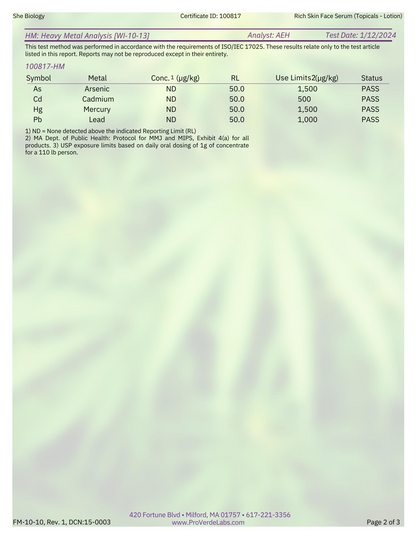 She Biology Certificate ID: 100817 Rich Skin Face Serum (Topicals - Lotion)

HM: Heavy Metal Analysis [WI-10-13] Analyst: AEH Test Date: 1/12/2024

This test method was performed in accordance with the requirements of ISO/IEC 17025. These results relate only to the test article listed in this report. Reports may not be reproduced except in their entirety.

100817-HM

| Symbol | Metal | Conc. $^{1}$ (µg/kg) | RL | Use Limits2(µg/kg) | Status |
|---|---|---|---|---|---|
| As | Arsenic | ND | 50.0 | 1,500 | PASS |
| Cd | Cadmium | ND | 50.0 | 500 | PASS |
| Hg | Mercury | ND | 50.0 | 1,500 | PASS |
| Pb | Lead | ND | 50.0 | 1,000 | PASS |

1) ND = None detected above the indicated Reporting Limit (RL)
2) MA Dept. of Public Health: Protocol for MMJ and MIPS, Exhibit 4(a) for all products. 3) USP exposure limits based on daily oral dosing of 1g of concentrate for a 110 lb person.

FM-10-10, Rev. 1, DCN:15-0003

420 Fortune Blvd • Milford, MA 01757 • 617-221-3356
www.ProVerdeLabs.com

Page 2 of 3